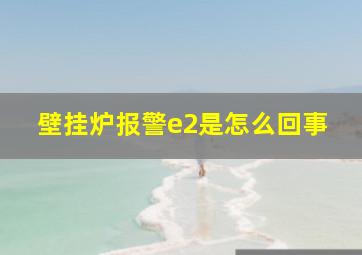 壁挂炉报警e2是怎么回事